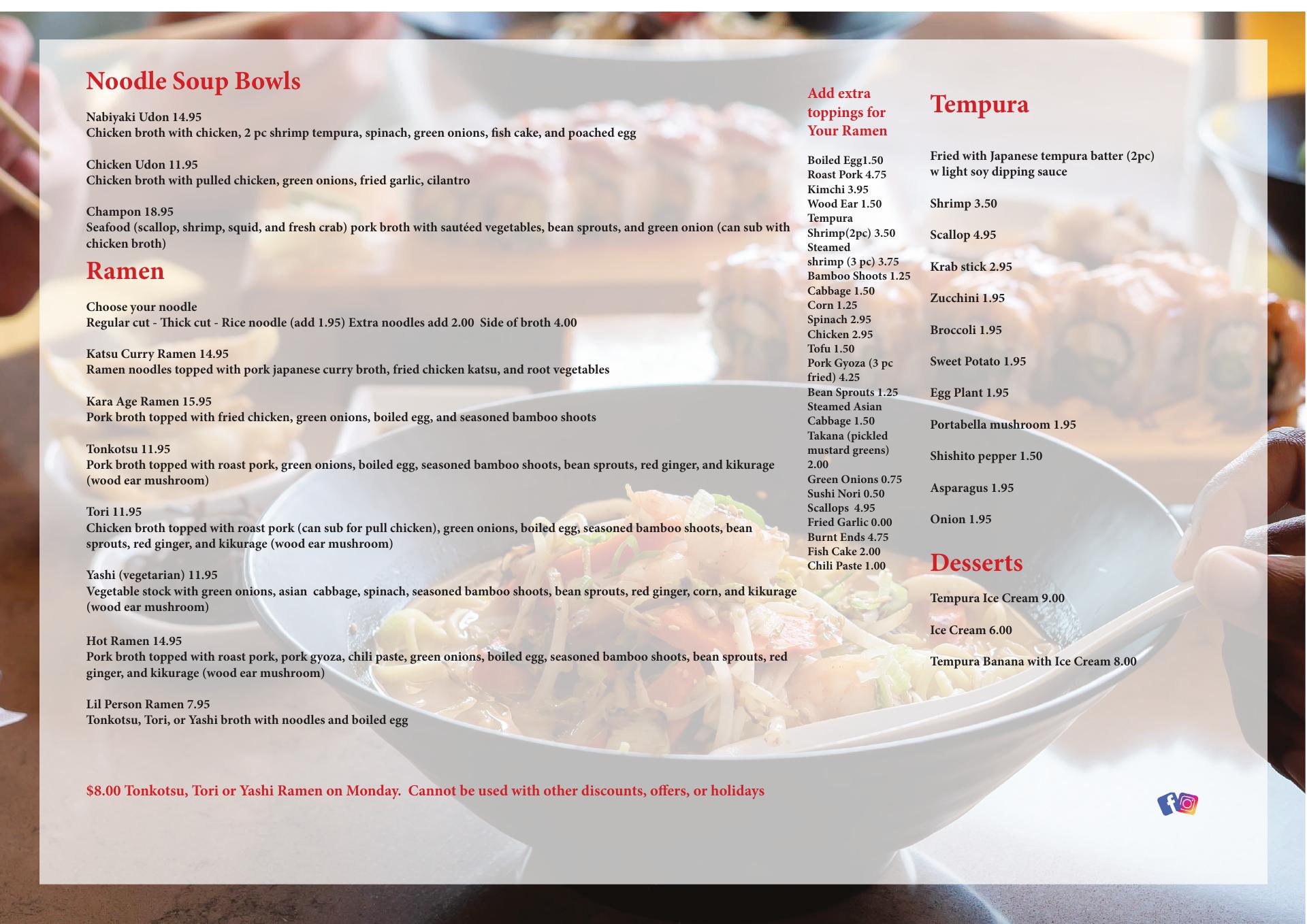 Noodle Soup Bowls

Nabiyaki Udon 14.95
Chicken broth with chicken, 2 pc shrimp tempura, spinach, green onions, fish cake, and poached egg

Chicken Udon 11.95
Chicken broth with pulled chicken, green onions, fried garlic, cilantro

Champon 18.95
Seafood (scallop, shrimp, squid, and fresh crab) pork broth with sautéed vegetables, bean sprouts, and green onion (can sub with chicken broth)

Ramen

Choose your noodle
Regular cut - Thick cut - Rice noodle (add 1.95) Extra noodles add 2.00 Side of broth 4.00

Katsu Curry Ramen 14.95
Ramen noodles topped with pork japanese curry broth, fried chicken katsu, and root vegetables

Kara Age Ramen 15.95
Pork broth topped with fried chicken, green onions, boiled egg, and seasoned bamboo shoots

Tonkotsu 11.95
Pork broth topped with roast pork, green onions, boiled egg, seasoned bamboo shoots, bean sprouts, red ginger, and kikurage (wood ear mushroom)

Tori 11.95
Chicken broth topped with roast pork (can sub for pull chicken), green onions, boiled egg, seasoned bamboo shoots, bean sprouts, red ginger, and kikurage (wood ear mushroom)

Yashi (vegetarian) 11.95
Vegetable stock with green onions, asian cabbage, spinach, seasoned bamboo shoots, bean sprouts, red ginger, corn, and kikurage (wood ear mushroom)

Hot Ramen 14.95
Pork broth topped with roast pork, pork gyoza, chili paste, green onions, boiled egg, seasoned bamboo shoots, bean sprouts, red ginger, and kikurage (wood ear mushroom)

Lil Person Ramen 7.95
Tonkotsu, Tori, or Yashi broth with noodles and boiled egg

$8.00 Tonkotsu, Tori or Yashi Ramen on Monday. Cannot be used with other discounts, offers, or holidays

Add extra toppings for Your Ramen

Boiled Egg1.50
Roast Pork 4.75
Kimchi 3.95
Wood Ear 1.50
Tempura Shrimp(2pc) 3.50
Steamed shrimp (3 pc) 3.75
Bamboo Shoots 1.25
Cabbage 1.50
Corn 1.25
Spinach 2.95
Chicken 2.95
Tofu 1.50
Pork Gyoza (3 pc fried) 4.25
Bean Sprouts 1.25
Steamed Asian Cabbage 1.50
Takana (pickled mustard greens) 2.00
Green Onions 0.75
Sushi Nori 0.50
Scallops 4.95
Fried Garlic 0.00
Burnt Ends 4.75
Fish Cake 2.00
Chili Paste 1.00

Tempura

Fried with Japanese tempura batter (2pc) w light soy dipping sauce

Shrimp 3.50

Scallop 4.95

Krab stick 2.95

Zucchini 1.95

Broccoli 1.95

Sweet Potato 1.95

Egg Plant 1.95

Portabella mushroom 1.95

Shishito pepper 1.50

Asparagus 1.95

Onion 1.95

Desserts

Tempura Ice Cream 9.00

Ice Cream 6.00

Tempura Banana with Ice Cream 8.00